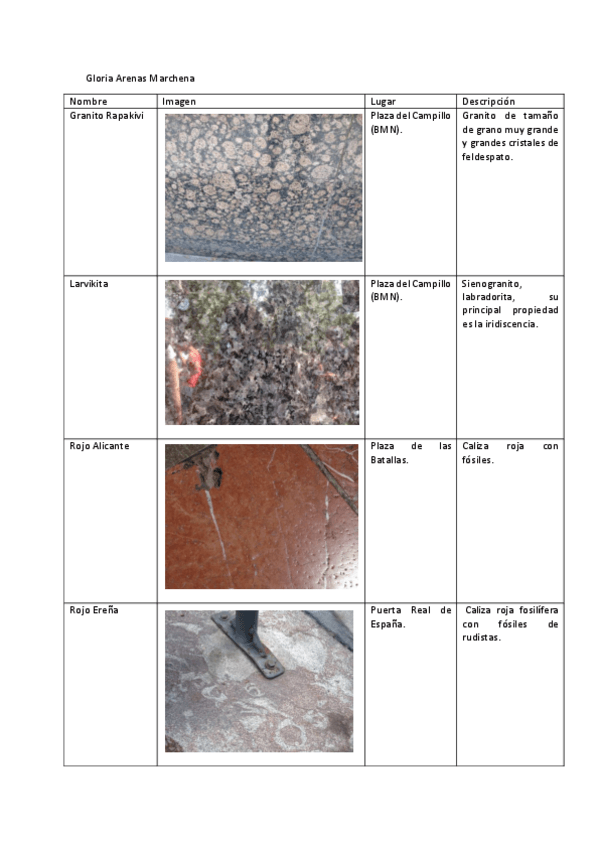 Gloria Arenas Marchena

| Nombre | Imagen | Lugar | Descripción |
|---|---|---|---|
| Granito Rapakivi | | Plaza del Campillo (BMN). | Granito de tamaño de grano muy grande y grandes cristales de feldespato. |
| Larvikita | | Plaza del Campillo (BMN). | Sienogranito, labradorita, su principal propiedad es la iridiscencia. |
| Rojo Alicante | | Plaza de las Batallas. | Caliza roja con fósiles. |
| Rojo Ereña | | Puerta Real de España. | Caliza roja fosilífera con fósiles de rudistas. |